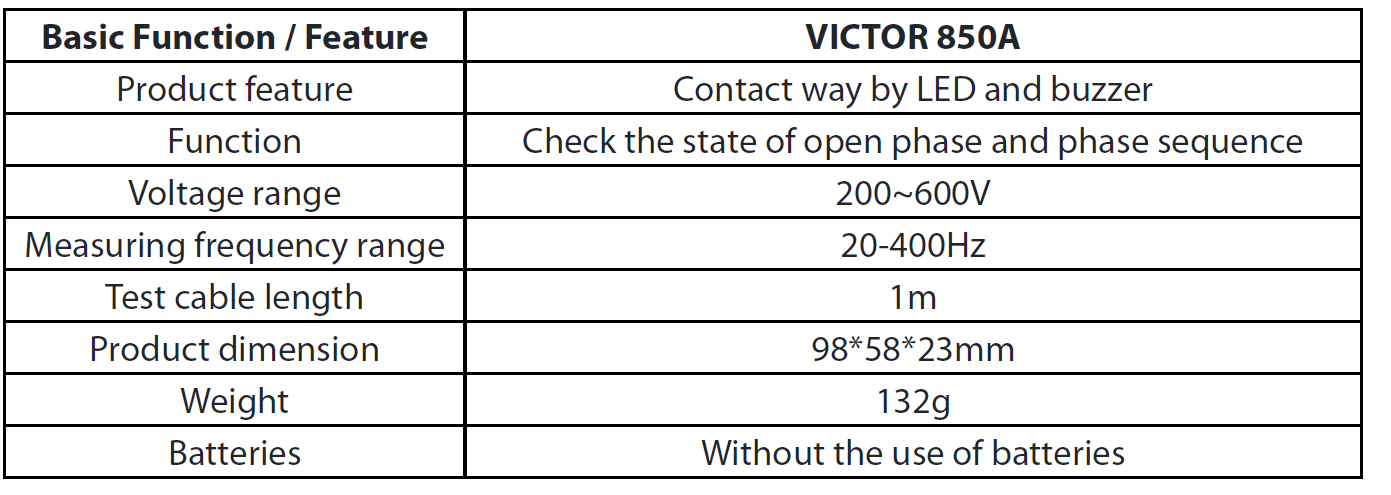 | Basic Function / Feature | VICTOR 850A |
|---|---|
| Product feature | Contact way by LED and buzzer |
| Function | Check the state of open phase and phase sequence |
| Voltage range | 200~600V |
| Measuring frequency range | 20-400Hz |
| Test cable length | 1m |
| Product dimension | 98*58*23mm |
| Weight | 132g |
| Batteries | Without the use of batteries |